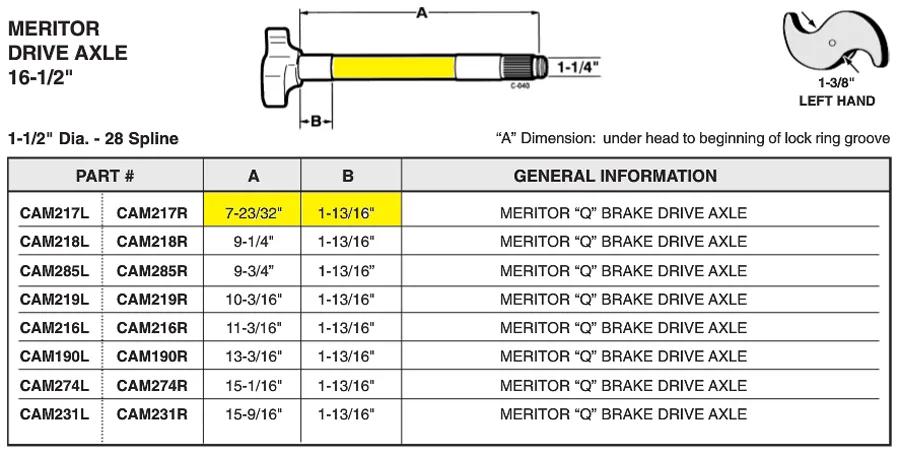 MERITOR
DRIVE AXLE
16-1/2"

A

1-1/4"

C-040

B

1-3/8"
LEFT HAND

1-1/2" Dia. - 28 Spline

"A" Dimension: under head to beginning of lock ring groove

| PART # | | A | B | GENERAL INFORMATION |
|---|---|---|---|---|
| CAM217L | CAM217R | 7-23/32" | 1-13/16" | MERITOR "Q" BRAKE DRIVE AXLE |
| CAM218L | CAM218R | 9-1/4" | 1-13/16" | MERITOR "Q" BRAKE DRIVE AXLE |
| CAM285L | CAM285R | 9-3/4" | 1-13/16" | MERITOR "Q" BRAKE DRIVE AXLE |
| CAM219L | CAM219R | 10-3/16" | 1-13/16" | MERITOR "Q" BRAKE DRIVE AXLE |
| CAM216L | CAM216R | 11-3/16" | 1-13/16" | MERITOR "Q" BRAKE DRIVE AXLE |
| CAM190L | CAM190R | 13-3/16" | 1-13/16" | MERITOR "Q" BRAKE DRIVE AXLE |
| CAM274L | CAM274R | 15-1/16" | 1-13/16" | MERITOR "Q" BRAKE DRIVE AXLE |
| CAM231L | CAM231R | 15-9/16" | 1-13/16" | MERITOR "Q" BRAKE DRIVE AXLE |